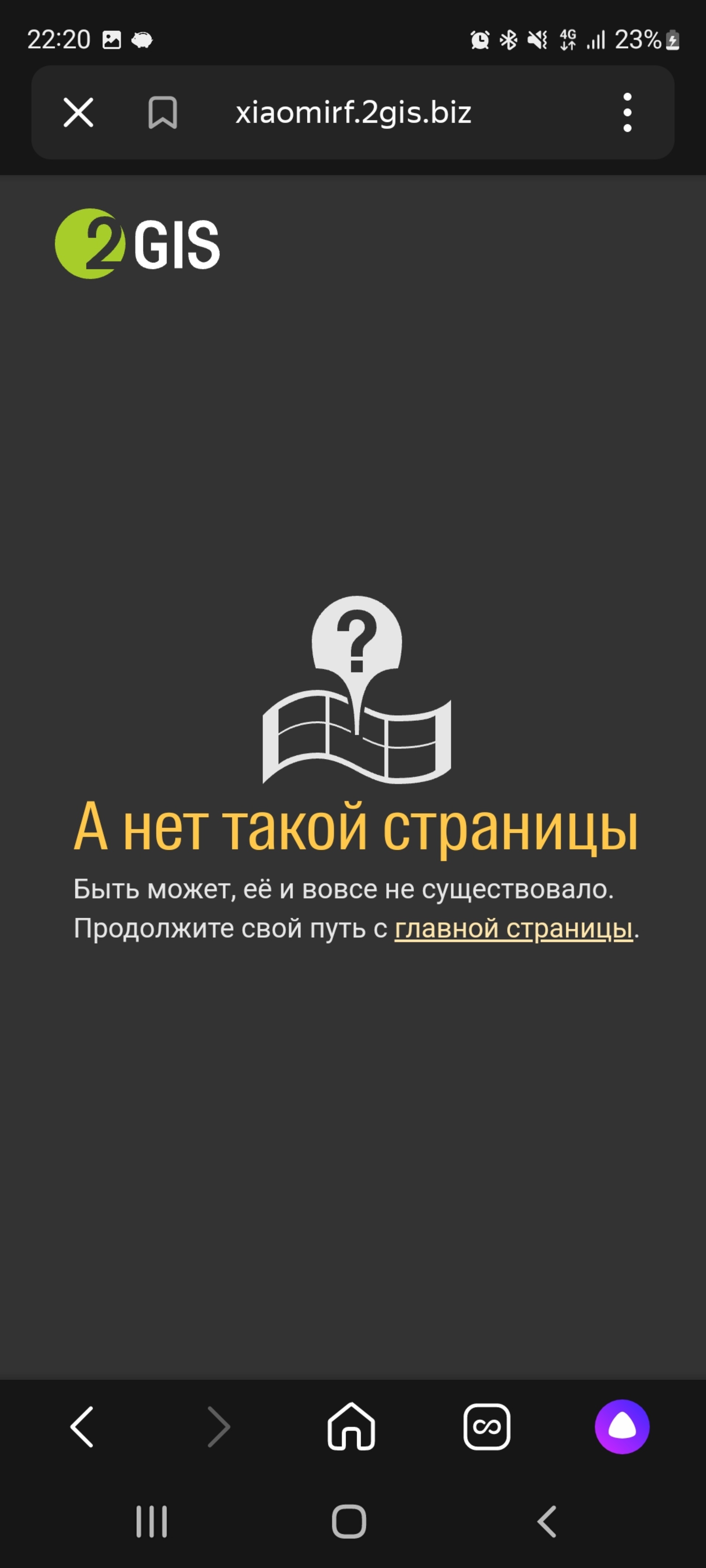 22:20

4G 23%

xiaomirf.2gis.biz

2GIS

?

А нет такой страницы

Быть может, её и вовсе не существовало.
Продолжите свой путь с главной страницы.